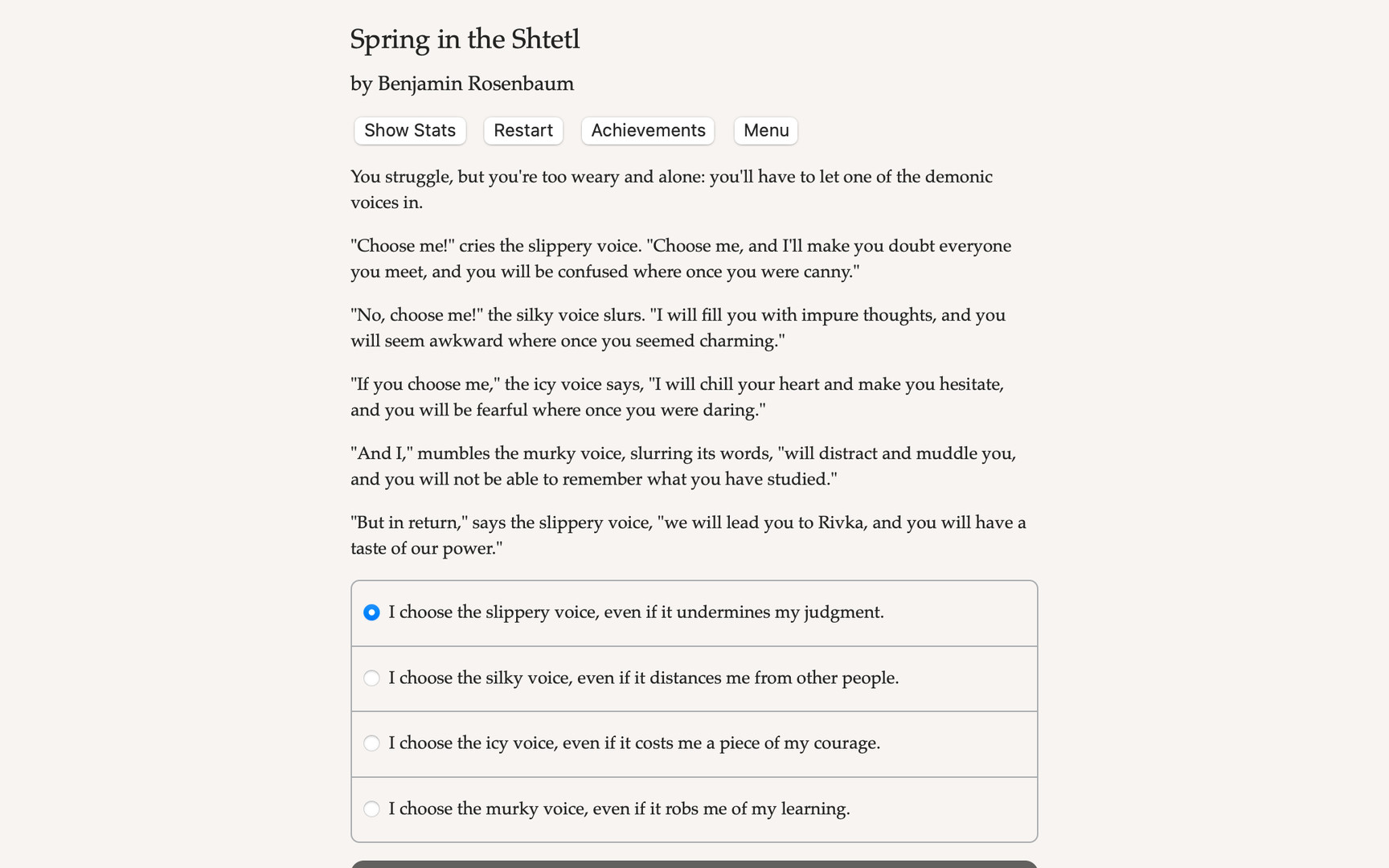 Spring in the Shtetl

by Benjamin Rosenbaum

Show Stats Restart Achievements Menu

You struggle, but you're too weary and alone: you'll have to let one of the demonic voices in.

"Choose me!" cries the slippery voice. "Choose me, and I'll make you doubt everyone you meet, and you will be confused where once you were canny."

"No, choose me!" the silky voice slurs. "I will fill you with impure thoughts, and you will seem awkward where once you seemed charming."

"If you choose me," the icy voice says, "I will chill your heart and make you hesitate, and you will be fearful where once you were daring."

"And I," mumbles the murky voice, slurring its words, "will distract and muddle you, and you will not be able to remember what you have studied."

"But in return," says the slippery voice, "we will lead you to Rivka, and you will have a taste of our power."

I choose the slippery voice, even if it undermines my judgment.

I choose the silky voice, even if it distances me from other people.

I choose the icy voice, even if it costs me a piece of my courage.

I choose the murky voice, even if it robs me of my learning.